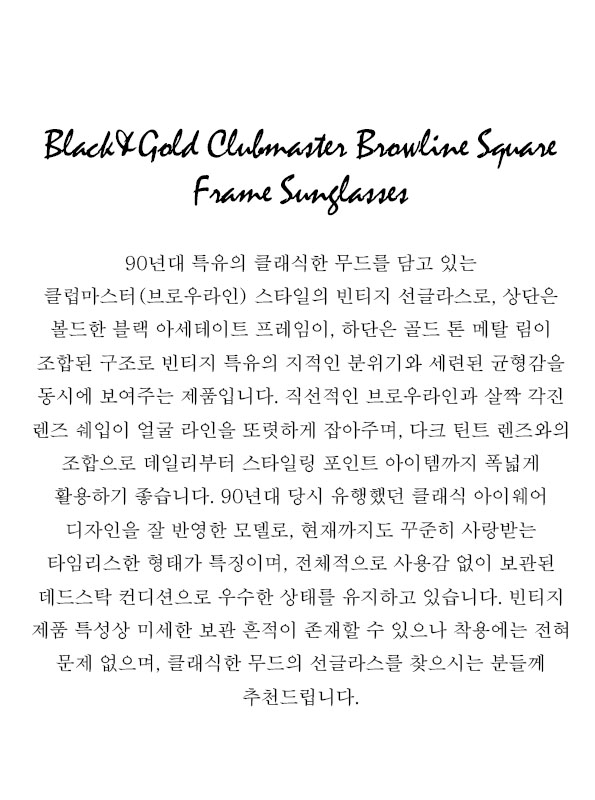 Black&Gold Clubmaster Browline Square Frame Sunglasses

90년대 특유의 클래식한 무드를 담고 있는 클럽마스터(브로우라인) 스타일의 빈티지 선글라스로, 상단은 볼드한 블랙 아세테이트 프레임이, 하단은 골드 톤 메탈 림이 조합된 구조로 빈티지 특유의 지적인 분위기와 세련된 균형감을 동시에 보여주는 제품입니다. 직선적인 브로우라인과 살짝 각진 렌즈 쉐입이 얼굴 라인을 또렷하게 잡아주며, 다크 틴트 렌즈와의 조합으로 데일리부터 스타일링 포인트 아이템까지 폭넓게 활용하기 좋습니다. 90년대 당시 유행했던 클래식 아이웨어 디자인을 잘 반영한 모델로, 현재까지도 꾸준히 사랑받는 타임리스한 형태가 특징이며, 전체적으로 사용감 없이 보관된 데드스탁 컨디션으로 우수한 상태를 유지하고 있습니다. 빈티지 제품 특성상 미세한 보관 흔적이 존재할 수 있으나 착용에는 전혀 문제 없으며, 클래식한 무드의 선글라스를 찾으시는 분들께 추천드립니다.